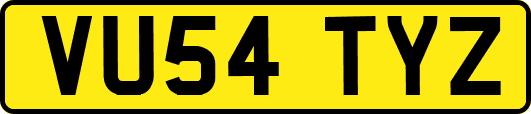 VU54 TYZ